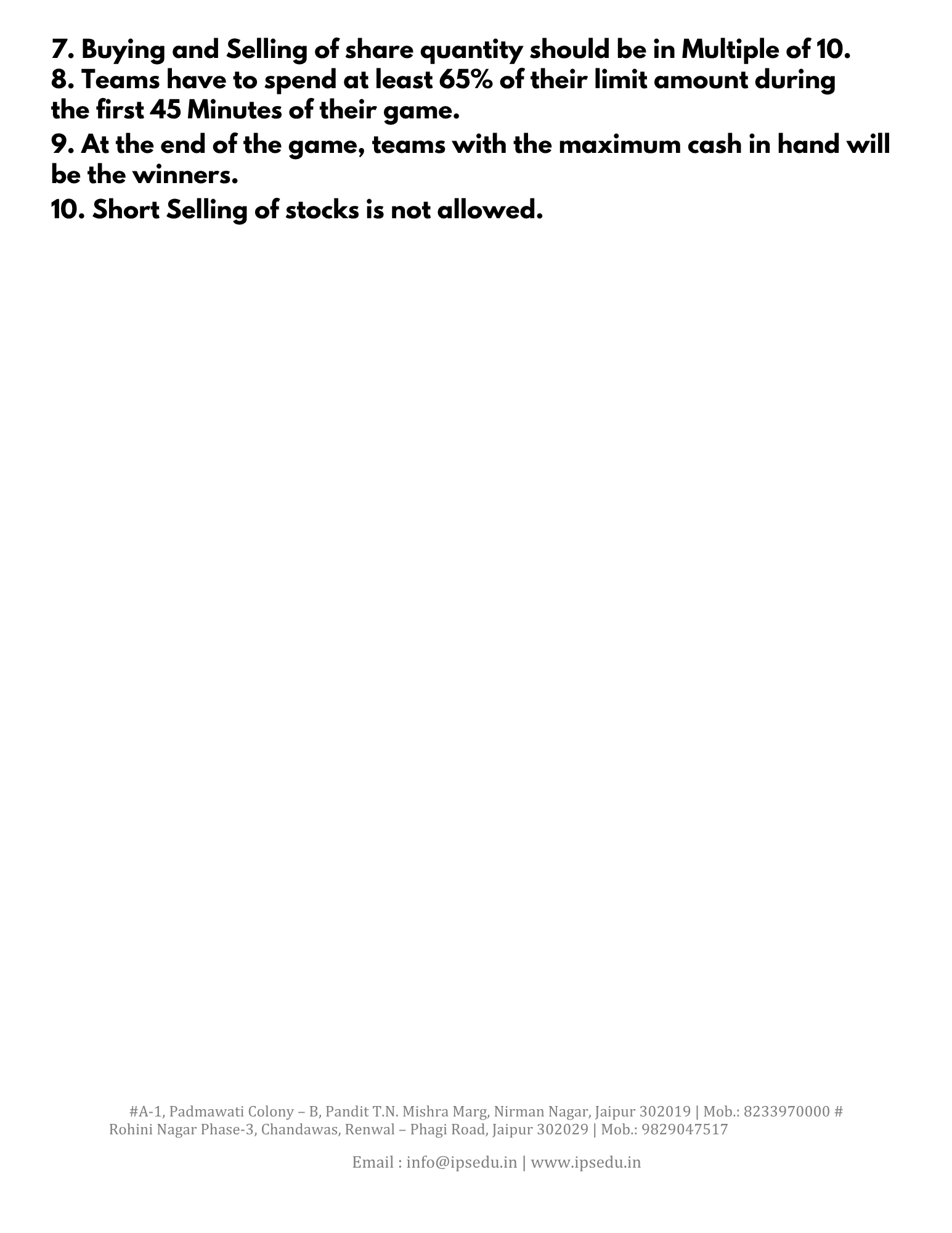 7. Buying and Selling of share quantity should be in Multiple of 10.
8. Teams have to spend at least 65% of their limit amount during the first 45 Minutes of their game.
9. At the end of the game, teams with the maximum cash in hand will be the winners.
10. Short Selling of stocks is not allowed.

#A-1, Padmawati Colony – B, Pandit T.N. Mishra Marg, Nirman Nagar, Jaipur 302019 | Mob.: 8233970000 # Rohini Nagar Phase-3, Chandawas, Renwal – Phagi Road, Jaipur 302029 | Mob.: 9829047517

Email : info@ipsedu.in | www.ipsedu.in